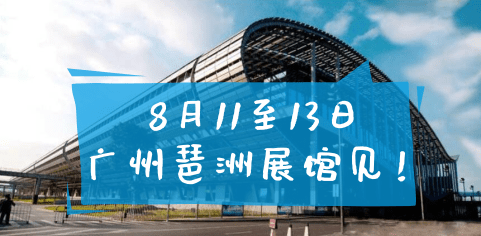 8月11至13日
广州琶洲展馆见！